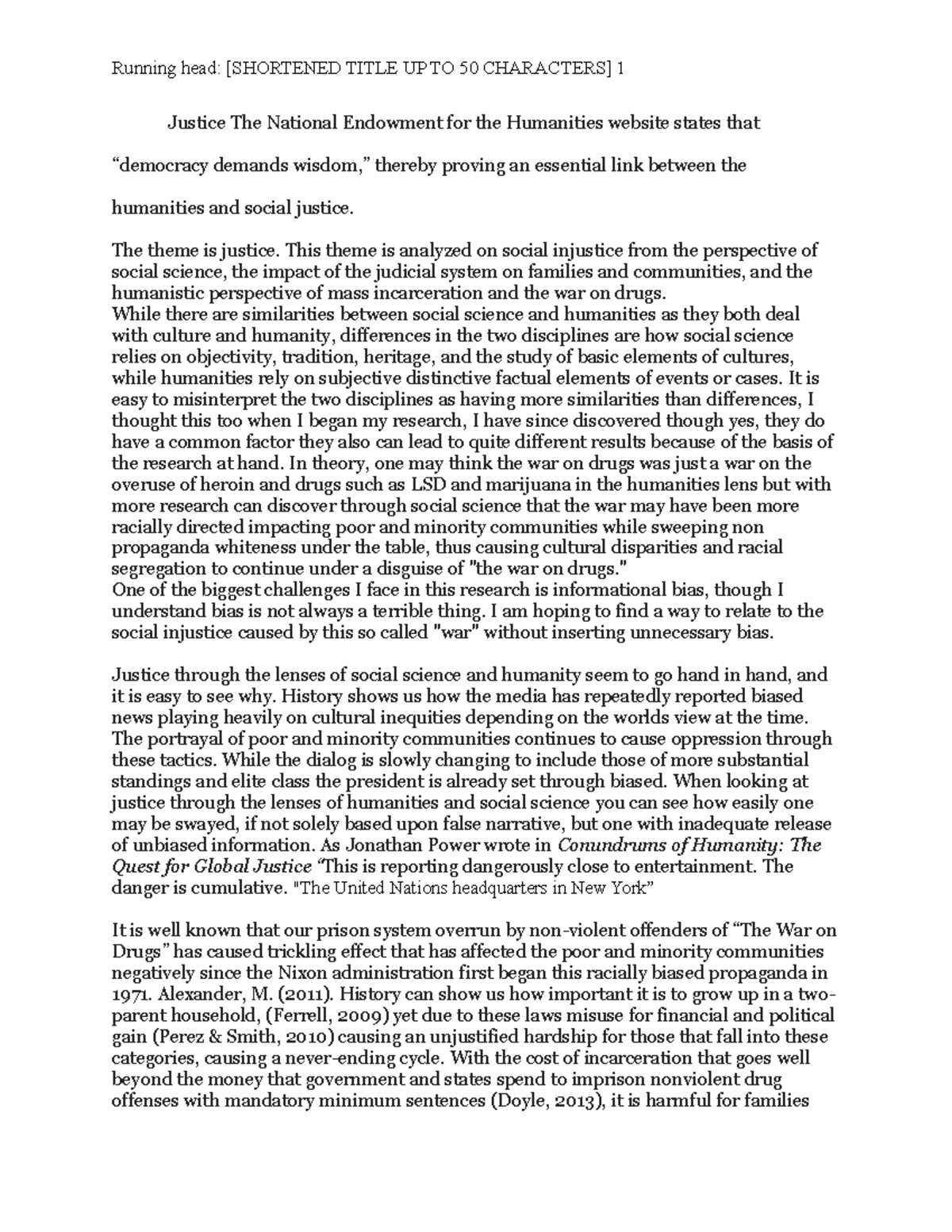 Running head: [SHORTENED TITLE UP TO 50 CHARACTERS] 1

Justice The National Endowment for the Humanities website states that "democracy demands wisdom," thereby proving an essential link between the humanities and social justice.

The theme is justice. This theme is analyzed on social injustice from the perspective of social science, the impact of the judicial system on families and communities, and the humanistic perspective of mass incarceration and the war on drugs.
While there are similarities between social science and humanities as they both deal with culture and humanity, differences in the two disciplines are how social science relies on objectivity, tradition, heritage, and the study of basic elements of cultures, while humanities rely on subjective distinctive factual elements of events or cases. It is easy to misinterpret the two disciplines as having more similarities than differences, I thought this too when I began my research, I have since discovered though yes, they do have a common factor they also can lead to quite different results because of the basis of the research at hand. In theory, one may think the war on drugs was just a war on the overuse of heroin and drugs such as LSD and marijuana in the humanities lens but with more research can discover through social science that the war may have been more racially directed impacting poor and minority communities while sweeping non propaganda whiteness under the table, thus causing cultural disparities and racial segregation to continue under a disguise of "the war on drugs."
One of the biggest challenges I face in this research is informational bias, though I understand bias is not always a terrible thing. I am hoping to find a way to relate to the social injustice caused by this so called "war" without inserting unnecessary bias.

Justice through the lenses of social science and humanity seem to go hand in hand, and it is easy to see why. History shows us how the media has repeatedly reported biased news playing heavily on cultural inequities depending on the worlds view at the time. The portrayal of poor and minority communities continues to cause oppression through these tactics. While the dialog is slowly changing to include those of more substantial standings and elite class the president is already set through biased. When looking at justice through the lenses of humanities and social science you can see how easily one may be swayed, if not solely based upon false narrative, but one with inadequate release of unbiased information. As Jonathan Power wrote in Conundrums of Humanity: The Quest for Global Justice "This is reporting dangerously close to entertainment. The danger is cumulative. "The United Nations headquarters in New York"

It is well known that our prison system overrun by non-violent offenders of "The War on Drugs" has caused trickling effect that has affected the poor and minority communities negatively since the Nixon administration first began this racially biased propaganda in 1971. Alexander, M. (2011). History can show us how important it is to grow up in a two-parent household, (Ferrell, 2009) yet due to these laws misuse for financial and political gain (Perez & Smith, 2010) causing an unjustified hardship for those that fall into these categories, causing a never-ending cycle. With the cost of incarceration that goes well beyond the money that government and states spend to imprison nonviolent drug offenses with mandatory minimum sentences (Doyle, 2013), it is harmful for families